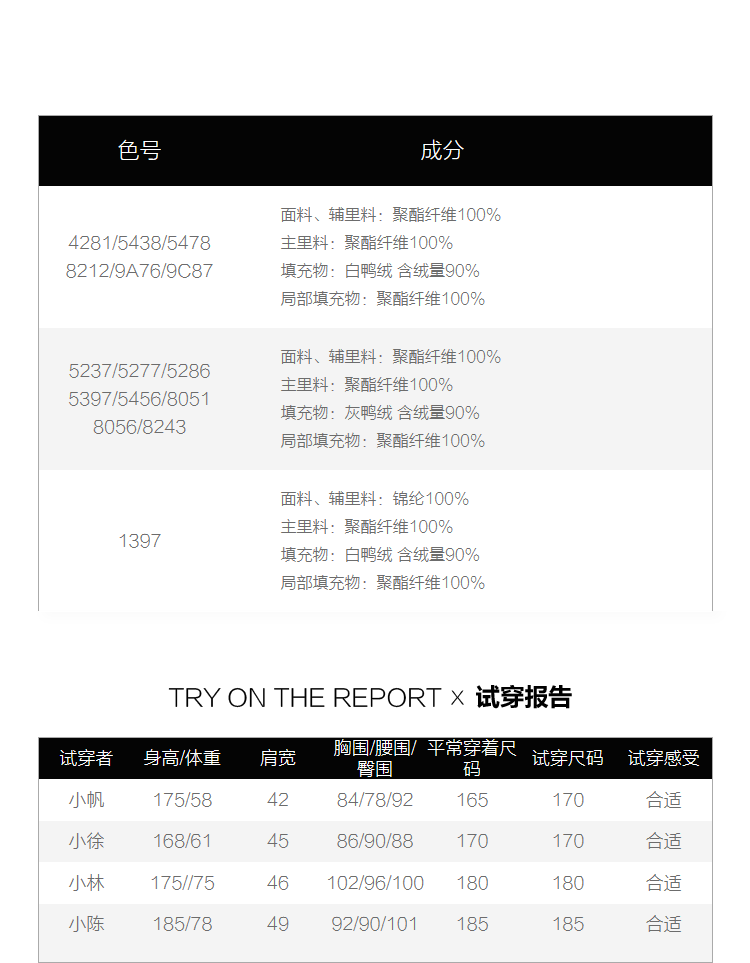 | 色号 | 成分 |
|---|---|
| 4281/5438/5478 8212/9A76/9C87 | 面料、辅里料：聚酯纤维100% 主里料：聚酯纤维100% 填充物：白鸭绒 含绒量90% 局部填充物：聚酯纤维100% |
| 5237/5277/5286 5397/5456/8051 8056/8243 | 面料、辅里料：聚酯纤维100% 主里料：聚酯纤维100% 填充物：灰鸭绒 含绒量90% 局部填充物：聚酯纤维100% |
| 1397 | 面料、辅里料：锦纶100% 主里料：聚酯纤维100% 填充物：白鸭绒 含绒量90% 局部填充物：聚酯纤维100% |

TRY ON THE REPORT × 试穿报告

| 试穿者 | 身高/体重 | 肩宽 | 胸围/腰围/臀围 | 平常穿着尺码 | 试穿尺码 | 试穿感受 |
|---|---|---|---|---|---|---|
| 小帆 | 175/58 | 42 | 84/78/92 | 165 | 170 | 合适 |
| 小徐 | 168/61 | 45 | 86/90/88 | 170 | 170 | 合适 |
| 小林 | 175//75 | 46 | 102/96/100 | 180 | 180 | 合适 |
| 小陈 | 185/78 | 49 | 92/90/101 | 185 | 185 | 合适 |